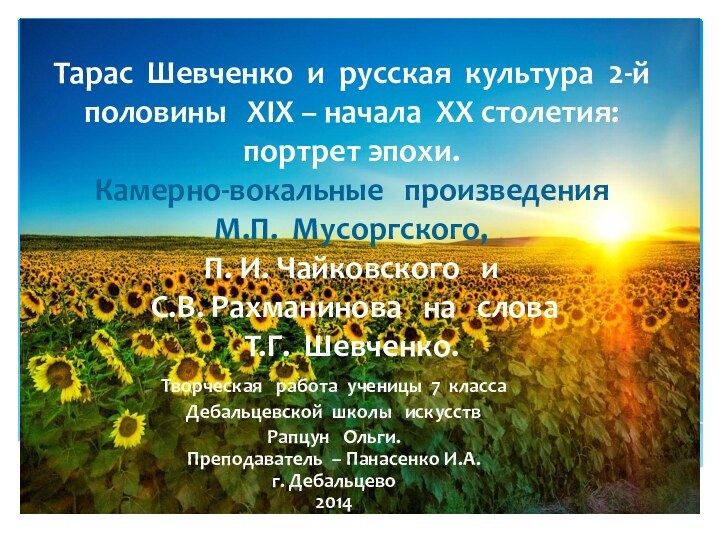 Тарас Шевченко и русская культура 2-й половины XIX – начала XX столетия: портрет эпохи.

Камерно-вокальные произведения М.П. Мусоргского, П. И. Чайковского и С.В. Рахманинова на слова Т.Г. Шевченко.

Творческая работа ученицы 7 класса Дебальцевской школы искусств Рапцун Ольги.
Преподаватель – Панасенко И.А.
г. Дебальцево
2014